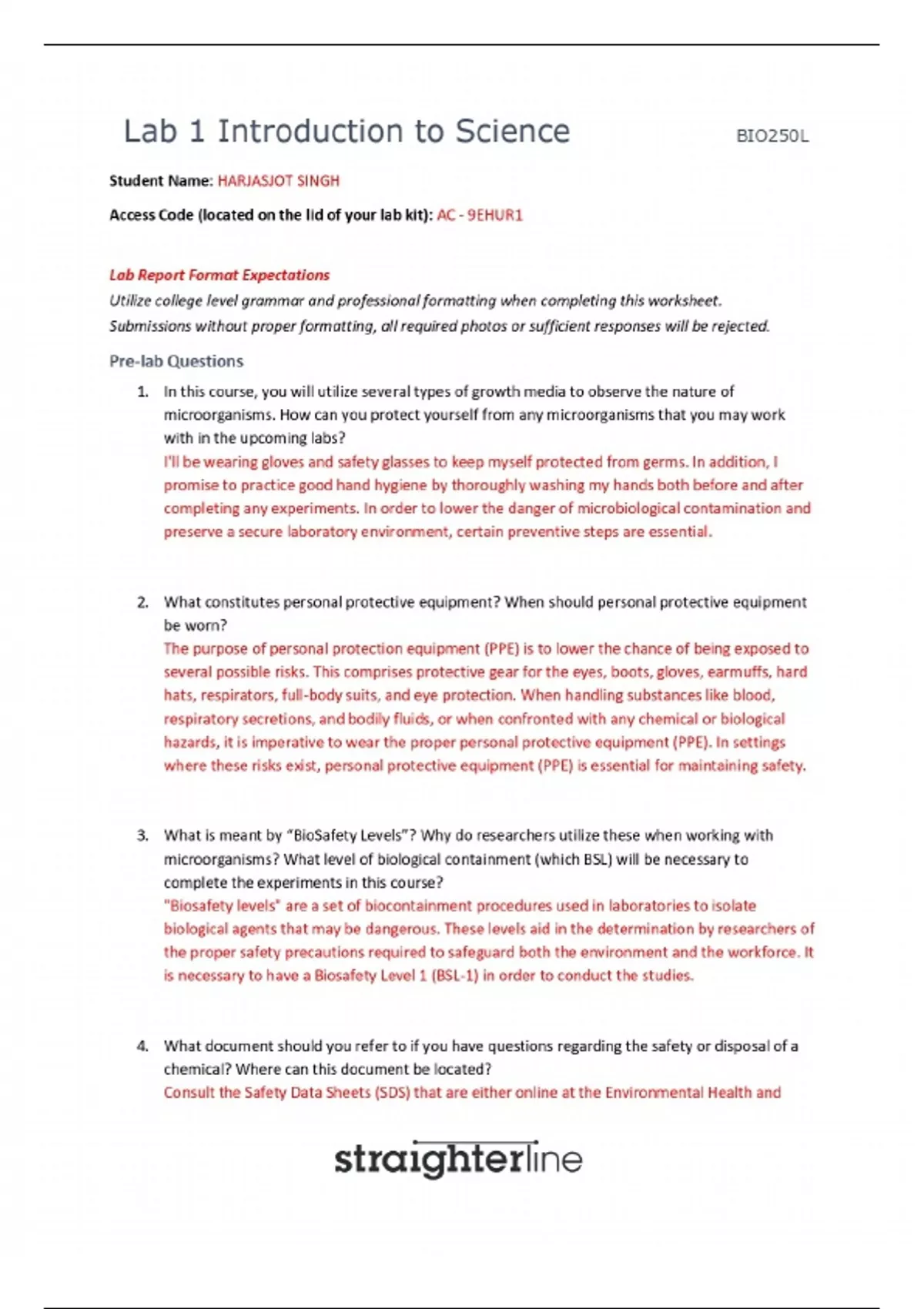 Lab 1 Introduction to Science BIO250L

Student Name: HARJASJOT SINGH

Access Code (located on the lid of your lab kit): AC - 9EHUR1

Lab Report Format Expectations
Utilize college level grammar and professional formatting when completing this worksheet. Submissions without proper formatting, all required photos or sufficient responses will be rejected.

Pre-lab Questions

1. In this course, you will utilize several types of growth media to observe the nature of microorganisms. How can you protect yourself from any microorganisms that you may work with in the upcoming labs?
I'll be wearing gloves and safety glasses to keep myself protected from germs. In addition, I promise to practice good hand hygiene by thoroughly washing my hands both before and after completing any experiments. In order to lower the danger of microbiological contamination and preserve a secure laboratory environment, certain preventive steps are essential.

2. What constitutes personal protective equipment? When should personal protective equipment be worn?
The purpose of personal protection equipment (PPE) is to lower the chance of being exposed to several possible risks. This comprises protective gear for the eyes, boots, gloves, earmuffs, hard hats, respirators, full-body suits, and eye protection. When handling substances like blood, respiratory secretions, and bodily fluids, or when confronted with any chemical or biological hazards, it is imperative to wear the proper personal protective equipment (PPE). In settings where these risks exist, personal protective equipment (PPE) is essential for maintaining safety.

3. What is meant by "BioSafety Levels"? Why do researchers utilize these when working with microorganisms? What level of biological containment (which BSL) will be necessary to complete the experiments in this course?
"Biosafety levels" are a set of biocontainment procedures used in laboratories to isolate biological agents that may be dangerous. These levels aid in the determination by researchers of the proper safety precautions required to safeguard both the environment and the workforce. It is necessary to have a Biosafety Level 1 (BSL-1) in order to conduct the studies.

4. What document should you refer to if you have questions regarding the safety or disposal of a chemical? Where can this document be located?
Consult the Safety Data Sheets (SDS) that are either online at the Environmental Health and

straighterline